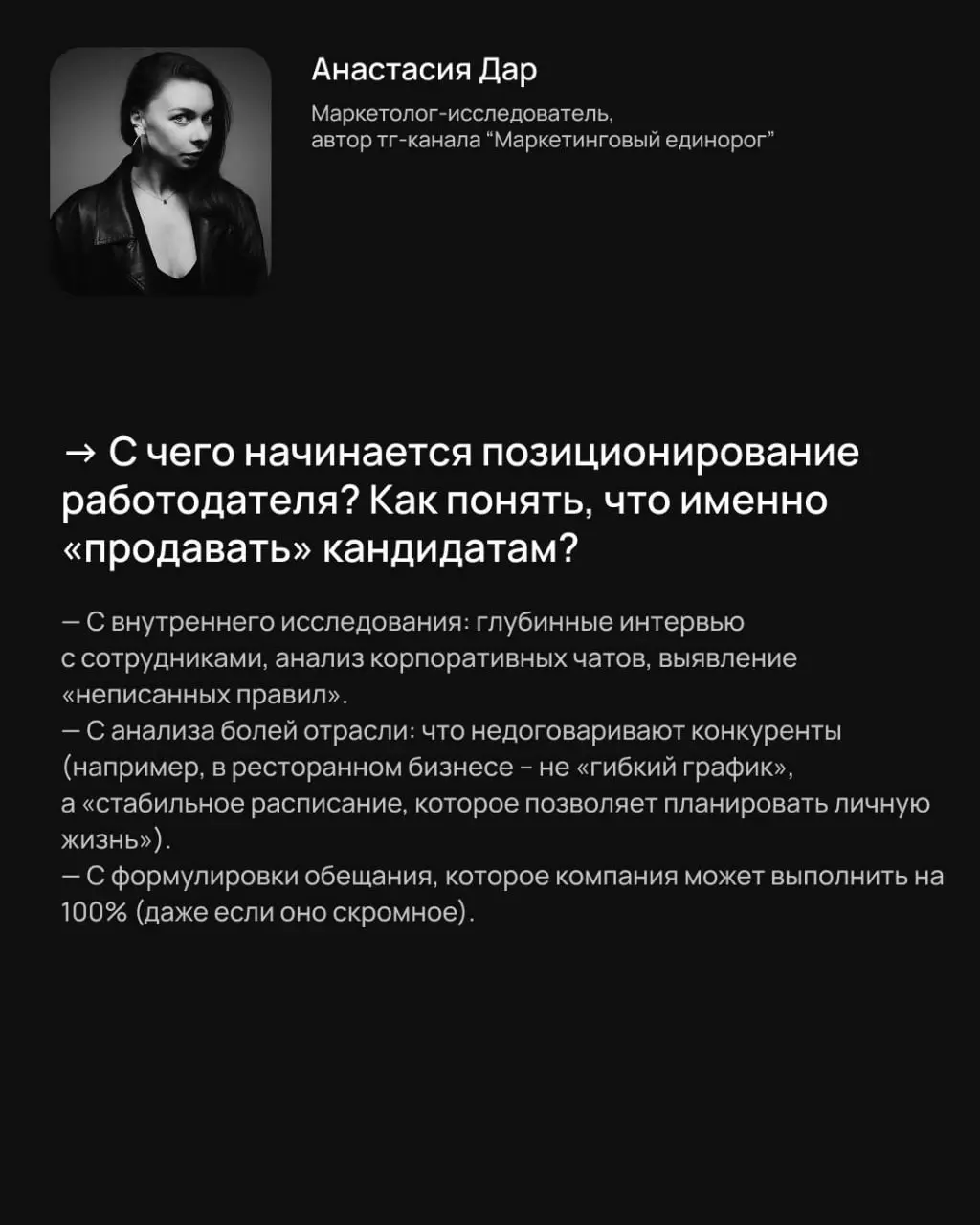 Анастасия Дар

Маркетолог-исследователь, автор тг-канала “Маркетинговый единорог”

→ С чего начинается позиционирование работодателя? Как понять, что именно «продавать» кандидатам?

— С внутреннего исследования: глубинные интервью с сотрудниками, анализ корпоративных чатов, выявление «неписанных правил».
— С анализа болей отрасли: что недоговаривают конкуренты (например, в ресторанном бизнесе - не «гибкий график», а «стабильное расписание, которое позволяет планировать личную жизнь»).
— С формулировки обещания, которое компания может выполнить на 100% (даже если оно скромное).